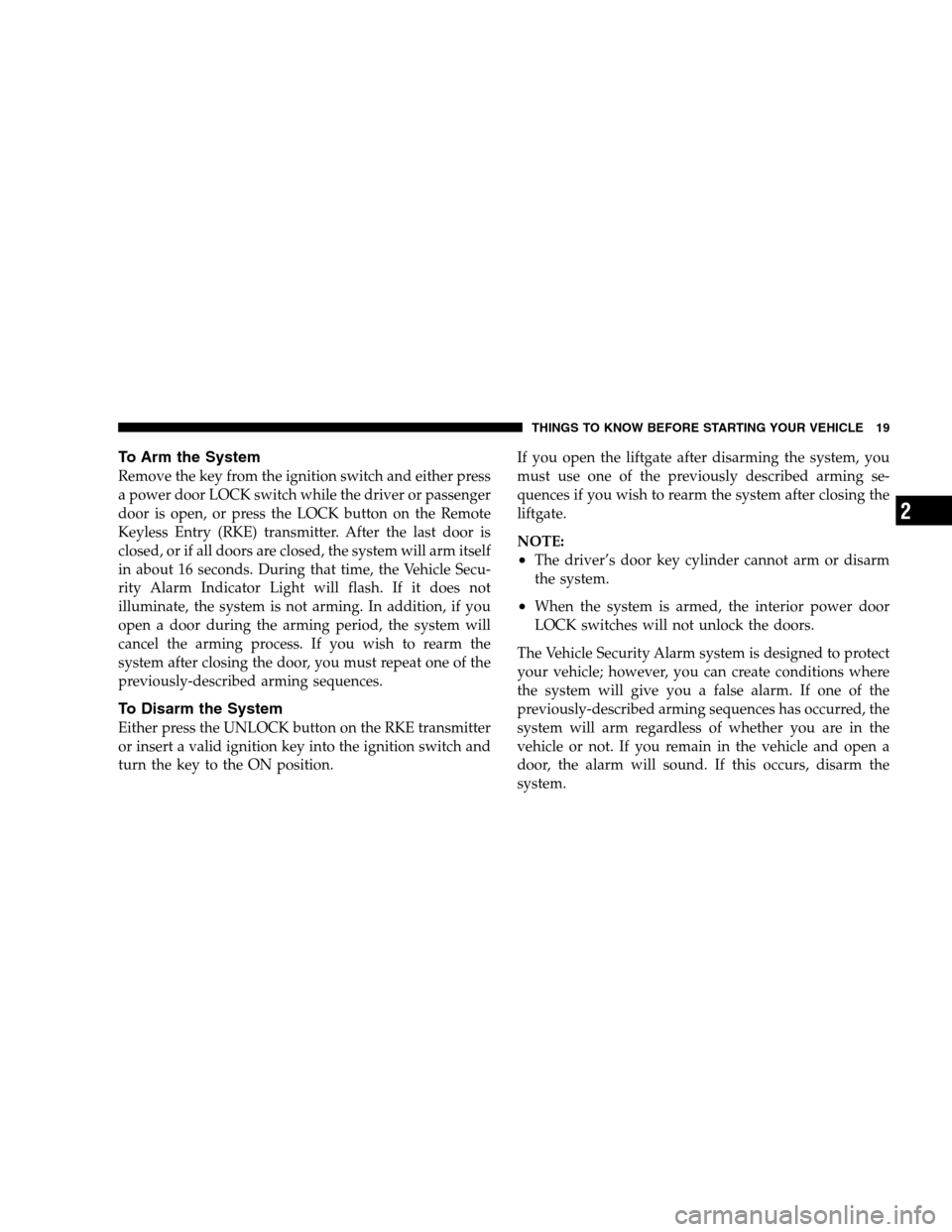 THINGS TO KNOW BEFORE STARTING YOUR VEHICLE 19

To Arm the System

Remove the key from the ignition switch and either press a power door LOCK switch while the driver or passenger door is open, or press the LOCK button on the Remote Keyless Entry (RKE) transmitter. After the last door is closed, or if all doors are closed, the system will arm itself in about 16 seconds. During that time, the Vehicle Security Alarm Indicator Light will flash. If it does not illuminate, the system is not arming. In addition, if you open a door during the arming period, the system will cancel the arming process. If you wish to rearm the system after closing the door, you must repeat one of the previously-described arming sequences.

To Disarm the System

Either press the UNLOCK button on the RKE transmitter or insert a valid ignition key into the ignition switch and turn the key to the ON position.

If you open the liftgate after disarming the system, you must use one of the previously described arming sequences if you wish to rearm the system after closing the liftgate.

NOTE:
• The driver's door key cylinder cannot arm or disarm the system.
• When the system is armed, the interior power door LOCK switches will not unlock the doors.

The Vehicle Security Alarm system is designed to protect your vehicle; however, you can create conditions where the system will give you a false alarm. If one of the previously-described arming sequences has occurred, the system will arm regardless of whether you are in the vehicle or not. If you remain in the vehicle and open a door, the alarm will sound. If this occurs, disarm the system.

2

carmanualsonline.info